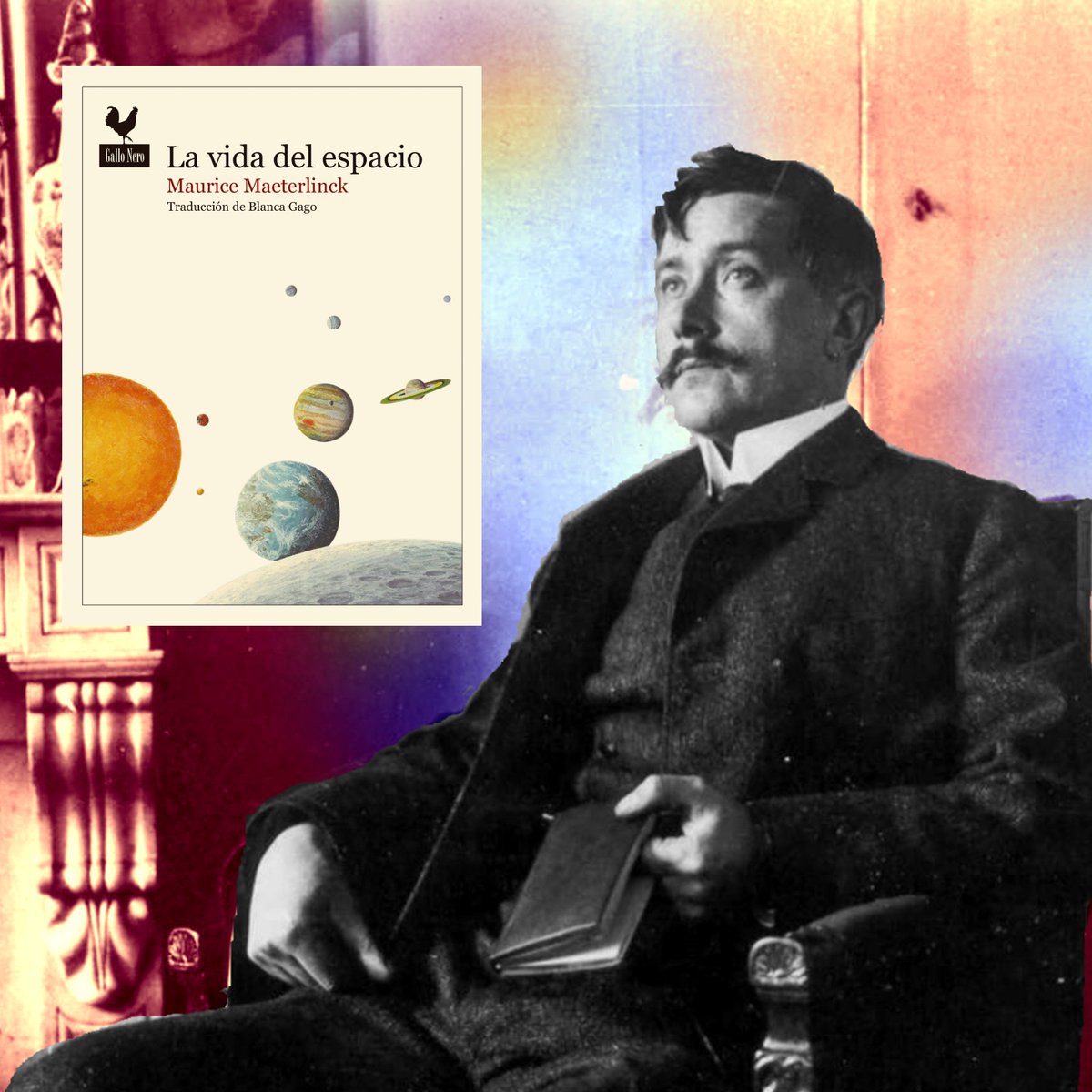 Gallo Nero

La vida del espacio

Maurice Maeterlinck

Traducción de Blanca Gago